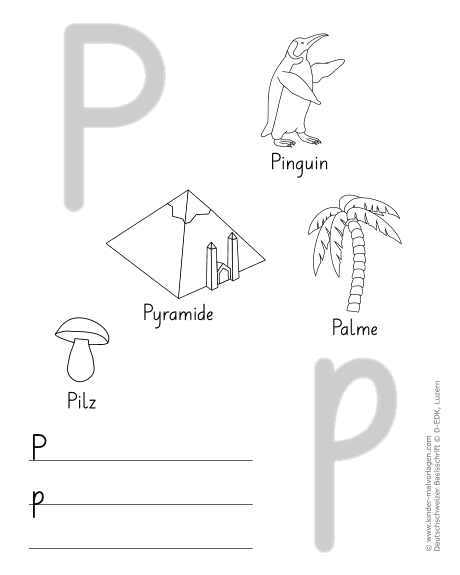 P

Pinguin

Pyramide

Palme

Pilz

P

p

p

© www.kinder-malvorlagen.com
Deutschschweizer Basisschrift © D-EDK, Luzern